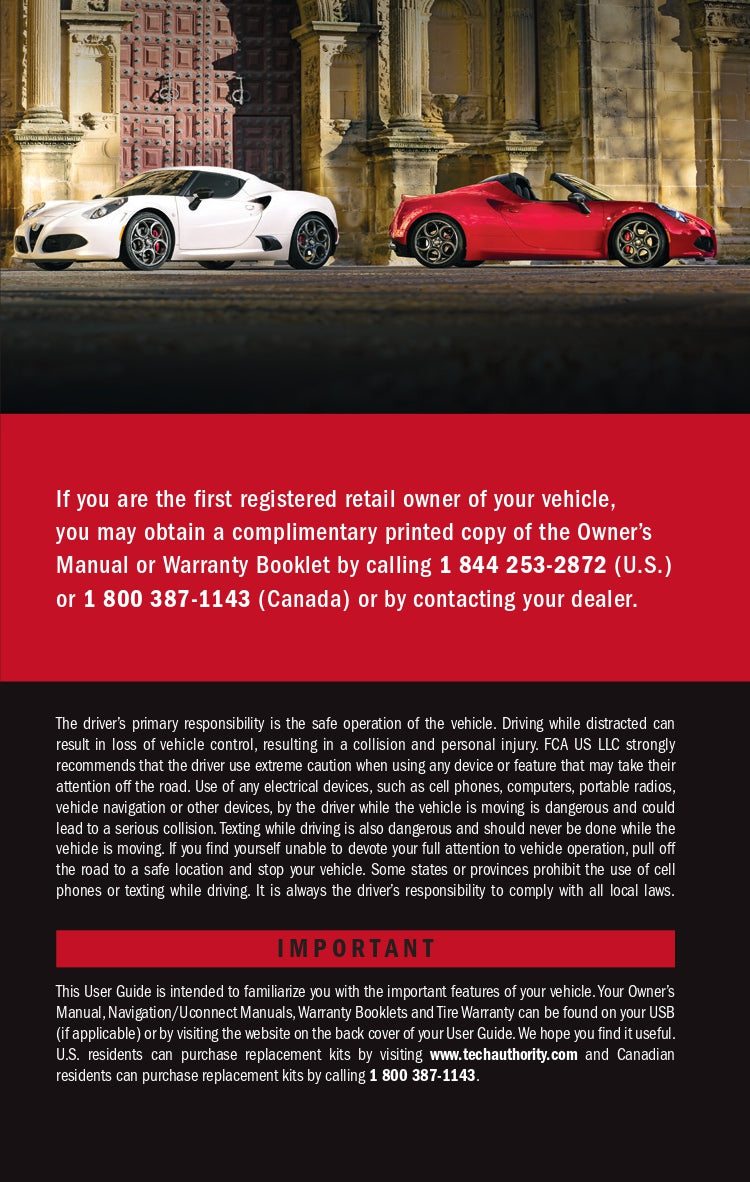 If you are the first registered retail owner of your vehicle, you may obtain a complimentary printed copy of the Owner's Manual or Warranty Booklet by calling 1 844 253-2872 (U.S.) or 1 800 387-1143 (Canada) or by contacting your dealer.

The driver's primary responsibility is the safe operation of the vehicle. Driving while distracted can result in loss of vehicle control, resulting in a collision and personal injury. FCA US LLC strongly recommends that the driver use extreme caution when using any device or feature that may take their attention off the road. Use of any electrical devices, such as cell phones, computers, portable radios, vehicle navigation or other devices, by the driver while the vehicle is moving is dangerous and could lead to a serious collision. Texting while driving is also dangerous and should never be done while the vehicle is moving. If you find yourself unable to devote your full attention to vehicle operation, pull off the road to a safe location and stop your vehicle. Some states or provinces prohibit the use of cell phones or texting while driving. It is always the driver's responsibility to comply with all local laws.

IMPORTANT

This User Guide is intended to familiarize you with the important features of your vehicle. Your Owner's Manual, Navigation/Uconnect Manuals, Warranty Booklets and Tire Warranty can be found on your USB (if applicable) or by visiting the website on the back cover of your User Guide. We hope you find it useful. U.S. residents can purchase replacement kits by visiting www.techauthority.com and Canadian residents can purchase replacement kits by calling 1 800 387-1143.